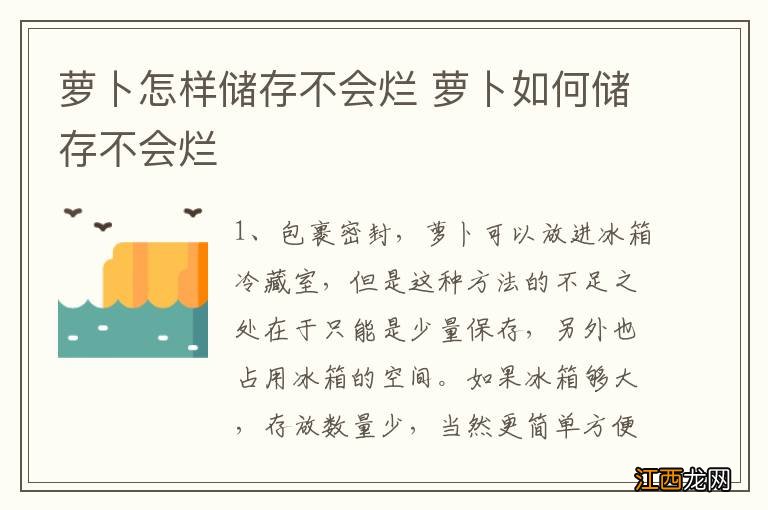 萝卜怎样储存不会烂 萝卜如何储存不会烂

1、包裹密封，萝卜可以放进冰箱冷藏室，但是这种方法的不足之处在于只能是少量保存，另外也占用冰箱的空间。如果冰箱够大，存放数量少，当然更简单方便

江西龙网